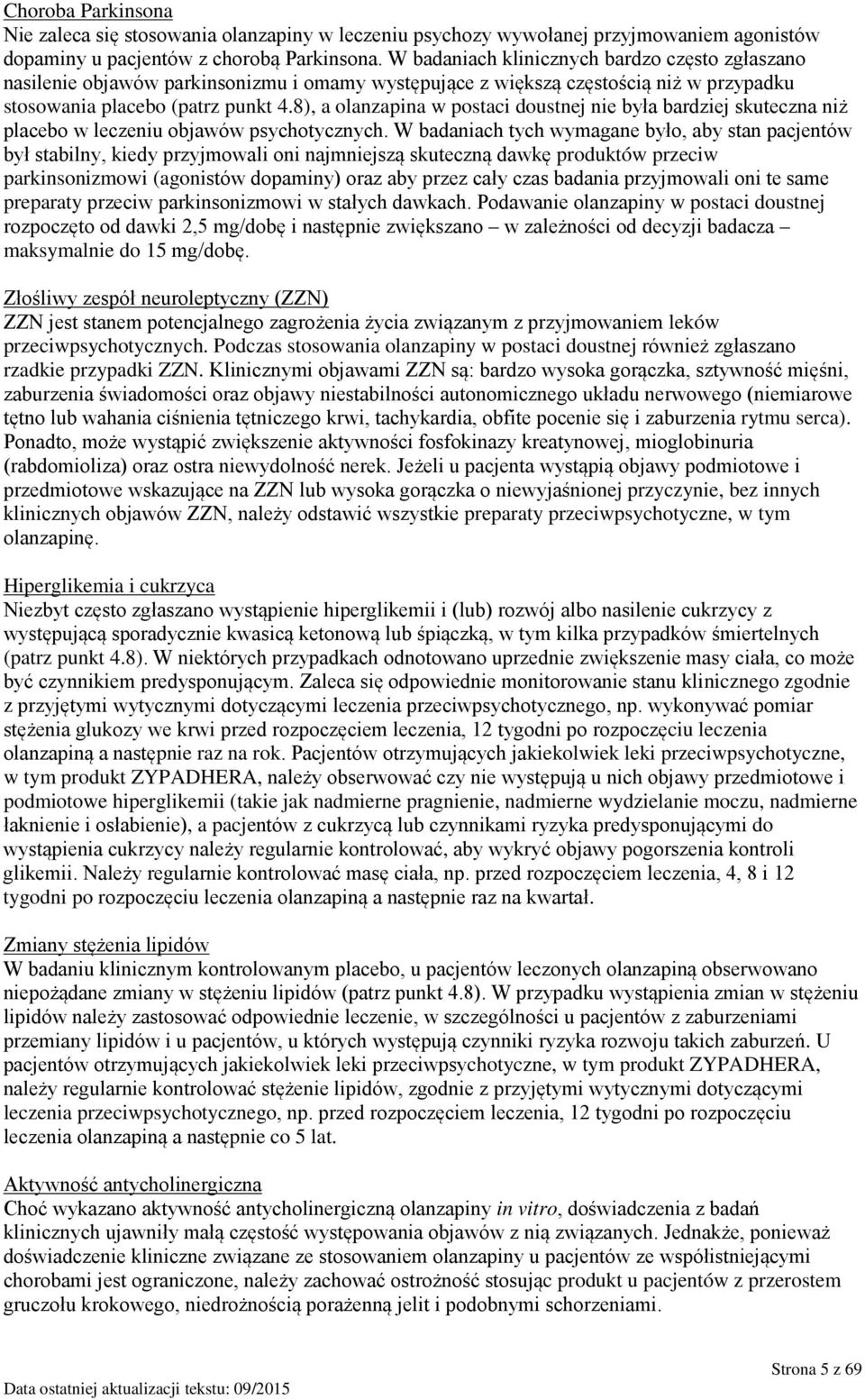 Choroba Parkinsona
Nie zaleca się stosowania olanzapiny w leczeniu psychozy wywołanej przyjmowaniem agonistów dopaminy u pacjentów z chorobą Parkinsona. W badaniach klinicznych bardzo często zgłaszano nasilenie objawów parkinsonizmu i omamy występujące z większą częstością niż w przypadku stosowania placebo (patrz punkt 4.8), a olanzapina w postaci doustnej nie była bardziej skuteczna niż placebo w leczeniu objawów psychotycznych. W badaniach tych wymagane było, aby stan pacjentów był stabilny, kiedy przyjmowali oni najmniejszą skuteczną dawkę produktów przeciw parkinsonizmowi (agonistów dopaminy) oraz aby przez cały czas badania przyjmowali oni te same preparaty przeciw parkinsonizmowi w stałych dawkach. Podawanie olanzapiny w postaci doustnej rozpoczęto od dawki 2,5 mg/dobę i następnie zwiększano – w zależności od decyzji badacza – maksymalnie do 15 mg/dobę.

Złośliwy zespół neuroleptyczny (ZZN)
ZZN jest stanem potencjalnego zagrożenia życia związanym z przyjmowaniem leków przeciwpsychotycznych. Podczas stosowania olanzapiny w postaci doustnej również zgłaszano rzadkie przypadki ZZN. Klinicznymi objawami ZZN są: bardzo wysoka gorączka, sztywność mięśni, zaburzenia świadomości oraz objawy niestabilności autonomicznego układu nerwowego (niemiarowe tętno lub wahania ciśnienia tętniczego krwi, tachykardia, obfite pocenie się i zaburzenia rytmu serca). Ponadto, może wystąpić zwiększenie aktywności fosfokinazy kreatynowej, mioglobinuria (rabdomioliza) oraz ostra niewydolność nerek. Jeżeli u pacjenta wystąpią objawy podmiotowe i przedmiotowe wskazujące na ZZN lub wysoka gorączka o niewyjaśnionej przyczynie, bez innych klinicznych objawów ZZN, należy odstawić wszystkie preparaty przeciwpsychotyczne, w tym olanzapinę.

Hiperglikemia i cukrzyca
Niezbyt często zgłaszano wystąpienie hiperglikemii i (lub) rozwój albo nasilenie cukrzycy z występującą sporadycznie kwasicą ketonową lub śpiączką, w tym kilka przypadków śmiertelnych (patrz punkt 4.8). W niektórych przypadkach odnotowano uprzednie zwiększenie masy ciała, co może być czynnikiem predysponującym. Zaleca się odpowiednie monitorowanie stanu klinicznego zgodnie z przyjętymi wytycznymi dotyczącymi leczenia przeciwpsychotycznego, np. wykonywać pomiar stężenia glukozy we krwi przed rozpoczęciem leczenia, 12 tygodni po rozpoczęciu leczenia olanzapiną a następnie raz na rok. Pacjentów otrzymujących jakiekolwiek leki przeciwpsychotyczne, w tym produkt ZYPADHERA, należy obserwować czy nie występują u nich objawy przedmiotowe i podmiotowe hiperglikemii (takie jak nadmierne pragnienie, nadmierne wydzielanie moczu, nadmierne łaknienie i osłabienie), a pacjentów z cukrzycą lub czynnikami ryzyka predysponującymi do wystąpienia cukrzycy należy regularnie kontrolować, aby wykryć objawy pogorszenia kontroli glikemii. Należy regularnie kontrolować masę ciała, np. przed rozpoczęciem leczenia, 4, 8 i 12 tygodni po rozpoczęciu leczenia olanzapiną a następnie raz na kwartał.

Zmiany stężenia lipidów
W badaniu klinicznym kontrolowanym placebo, u pacjentów leczonych olanzapiną obserwowano niepożądane zmiany w stężeniu lipidów (patrz punkt 4.8). W przypadku wystąpienia zmian w stężeniu lipidów należy zastosować odpowiednie leczenie, w szczególności u pacjentów z zaburzeniami przemiany lipidów i u pacjentów, u których występują czynniki ryzyka rozwoju takich zaburzeń. U pacjentów otrzymujących jakiekolwiek leki przeciwpsychotyczne, w tym produkt ZYPADHERA, należy regularnie kontrolować stężenie lipidów, zgodnie z przyjętymi wytycznymi dotyczącymi leczenia przeciwpsychotycznego, np. przed rozpoczęciem leczenia, 12 tygodni po rozpoczęciu leczenia olanzapiną a następnie co 5 lat.

Aktywność antycholinergiczna
Choć wykazano aktywność antycholinergiczną olanzapiny in vitro, doświadczenia z badań klinicznych ujawniły małą częstość występowania objawów z nią związanych. Jednakże, ponieważ doświadczenie kliniczne związane ze stosowaniem olanzapiny u pacjentów ze współistniejącymi chorobami jest ograniczone, należy zachować ostrożność stosując produkt u pacjentów z przerostem gruczołu krokowego, niedrożnością porażenną jelit i podobnymi schorzeniami.

Data ostatniej aktualizacji tekstu: 09/2015
Strona 5 z 69